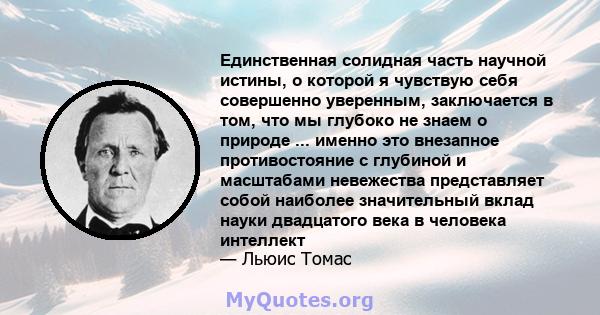 Единственная солидная часть научной истины, о которой я чувствую себя совершенно уверенным, заключается в том, что мы глубоко не знаем о природе ... именно это внезапное противостояние с глубиной и масштабами невежества представляет собой наиболее значительный вклад науки двадцатого века в человека интеллект
— Льюис Томас

MyQuotes.org